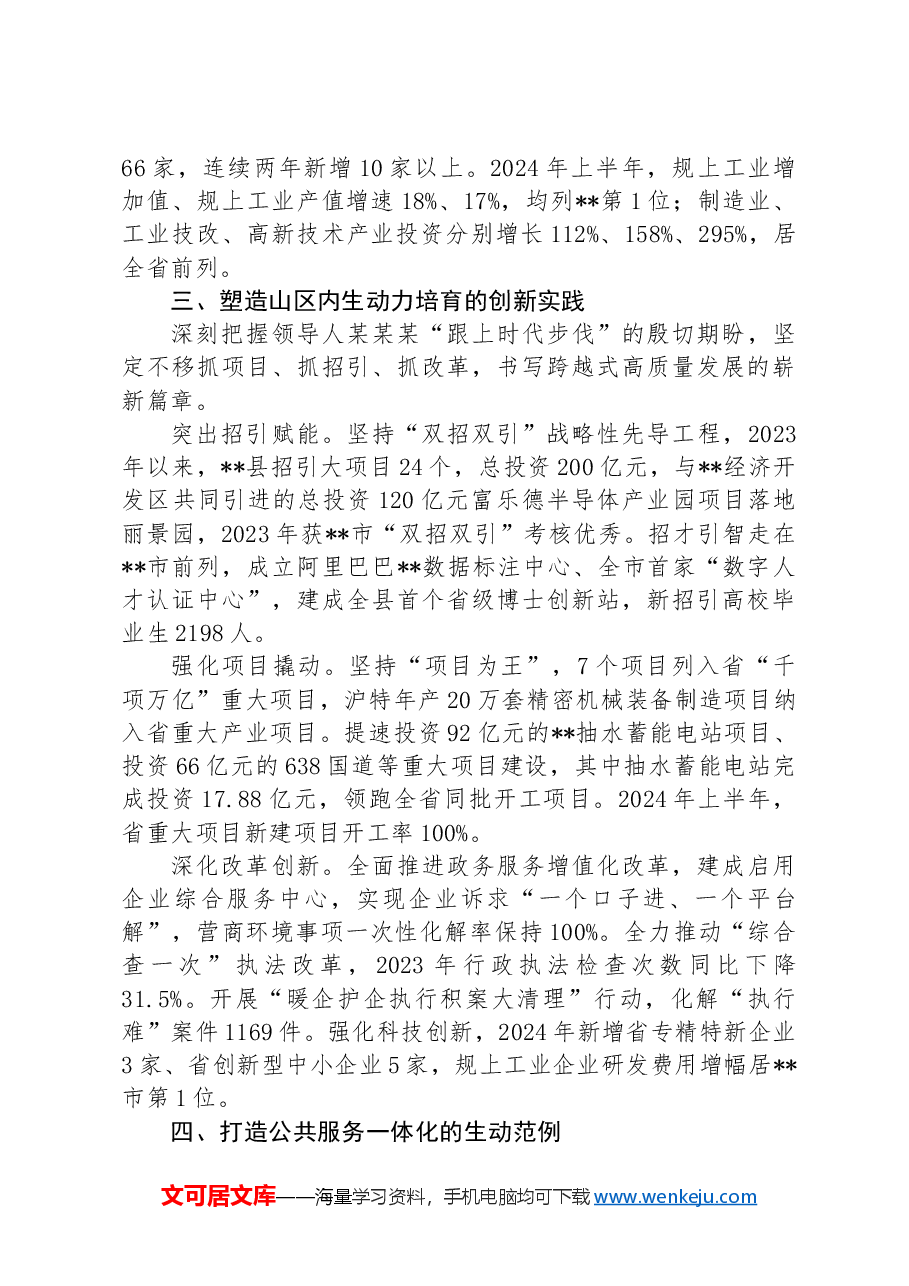 66家，连续两年新增10家以上。2024年上半年，规上工业增加值、规上工业产值增速18%、17%，均列**第1位；制造业、工业技改、高新技术产业投资分别增长112%、158%、295%，居全省前列。

三、塑造山区内生动力培育的创新实践

深刻把握领导人某某某“跟上时代步伐”的殷切期盼，坚定不移抓项目、抓招引、抓改革，书写跨越式高质量发展的崭新篇章。

突出招引赋能。坚持“双招双引”战略性先导工程，2023年以来，**县招引大项目24个，总投资200亿元，与**经济开发区共同引进的总投资120亿元富乐德半导体产业园项目落地丽景园，2023年获**市“双招双引”考核优秀。招才引智走在**市前列，成立阿里巴巴**数据标注中心、全市首家“数字人才认证中心”，建成全县首个省级博士创新站，新招引高校毕业生2198人。

强化项目撬动。坚持“项目为王”，7个项目列入省“千项万亿”重大项目，沪特年产20万套精密机械装备制造项目纳入省重大产业项目。提速投资92亿元的**抽水蓄能电站项目、投资66亿元的638国道等重大项目建设，其中抽水蓄能电站完成投资17.88亿元，领跑全省同批开工项目。2024年上半年，省重大项目新建项目开工率100%。

深化改革创新。全面推进政务服务增值化改革，建成启用企业综合服务中心，实现企业诉求“一个口子进、一个平台解”，营商环境事项一次性化解率保持100%。全力推动“综合查一次”执法改革，2023年行政执法检查次数同比下降31.5%。开展“暖企护企执行积案大清理”行动，化解“执行难”案件1169件。强化科技创新，2024年新增省专精特新企业3家、省创新型中小企业5家，规上工业企业研发费用增幅居**市第1位。

四、打造公共服务一体化的生动范例

文可居文库——海量学习资料，手机电脑均可下载www.wenkeju.com